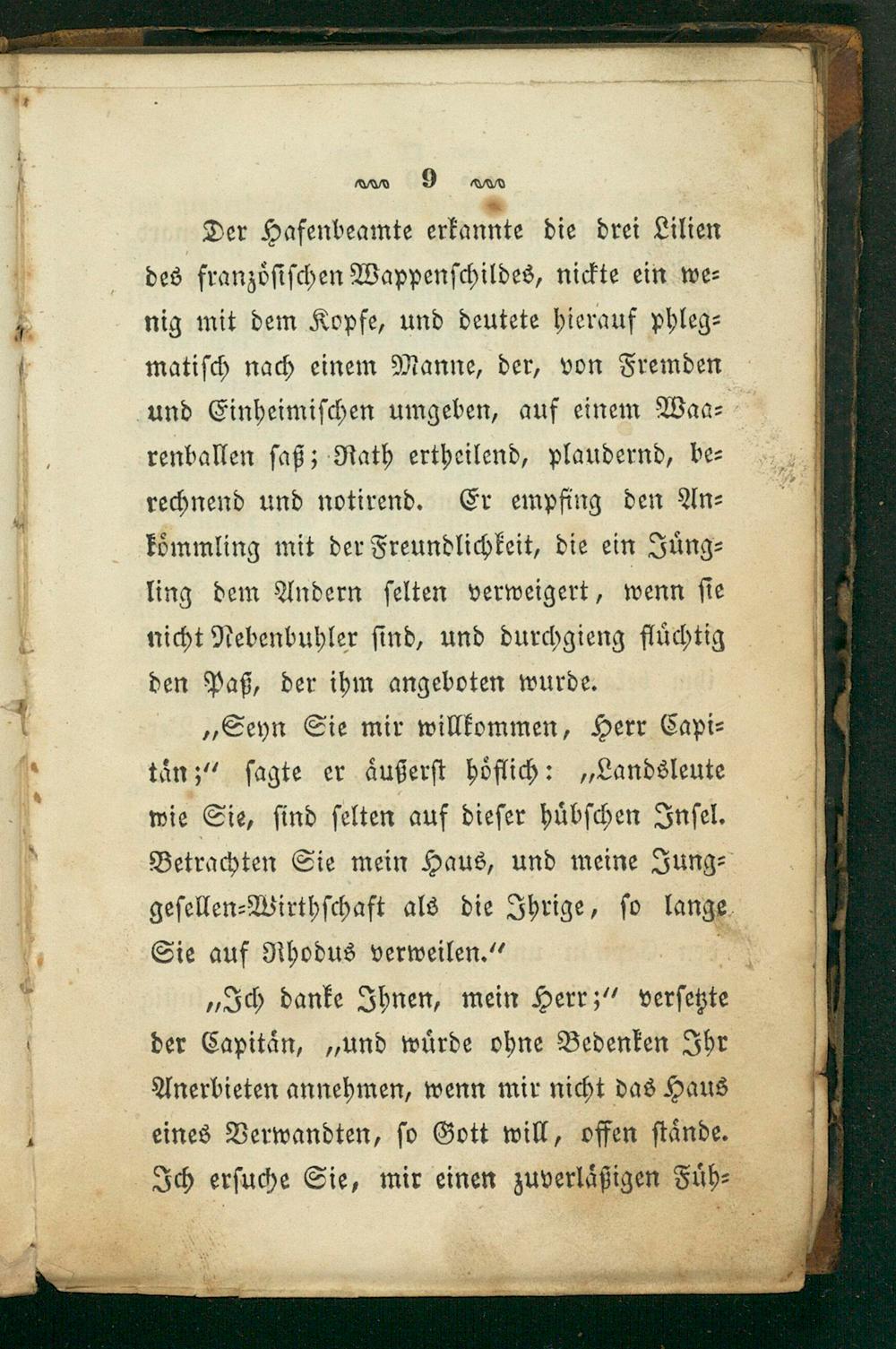 9

Der Hafenbeamte erkannte die drei Lilien des französischen Wappenschildes, nickte ein wenig mit dem Kopfe, und deutete hierauf phlegmatisch nach einem Manne, der, von Fremden und Einheimischen umgeben, auf einem Waarenballen saß; Rath ertheilend, plaudernd, berechnend und notirend. Er empfing den Ankömmling mit der Freundlichkeit, die ein Jüngling dem Andern selten verweigert, wenn sie nicht Nebenbuhler sind, und durchgieng flüchtig den Paß, der ihm angeboten wurde.

„Seyn Sie mir willkommen, Herr Capitän;" sagte er äußerst höflich: „Landsleute wie Sie, sind selten auf dieser hübschen Insel. Betrachten Sie mein Haus, und meine Junggesellen-Wirthschaft als die Ihrige, so lange Sie auf Rhodus verweilen."

„Ich danke Ihnen, mein Herr;" versetzte der Capitän, „und würde ohne Bedenken Ihr Anerbieten annehmen, wenn mir nicht das Haus eines Verwandten, so Gott will, offen stände. Ich ersuche Sie, mir einen zuverläßigen Füh-